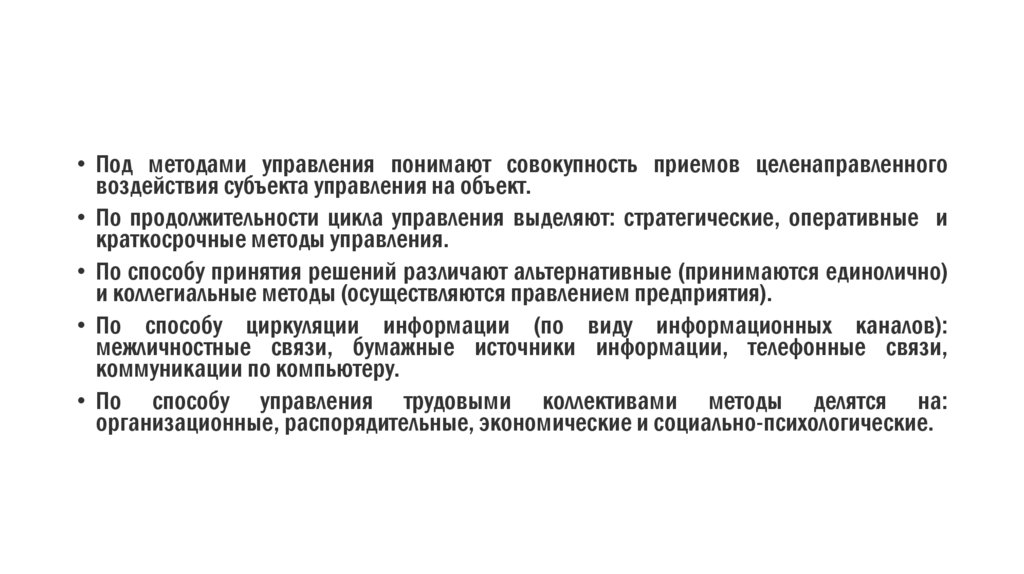 • Под методами управления понимают совокупность приемов целенаправленного воздействия субъекта управления на объект.

• По продолжительности цикла управления выделяют: стратегические, оперативные и краткосрочные методы управления.

• По способу принятия решений различают альтернативные (принимаются единолично) и коллегиальные методы (осуществляются правлением предприятия).

• По способу циркуляции информации (по виду информационных каналов): межличностные связи, бумажные источники информации, телефонные связи, коммуникации по компьютеру.

• По способу управления трудовыми коллективами методы делятся на: организационные, распорядительные, экономические и социально-психологические.